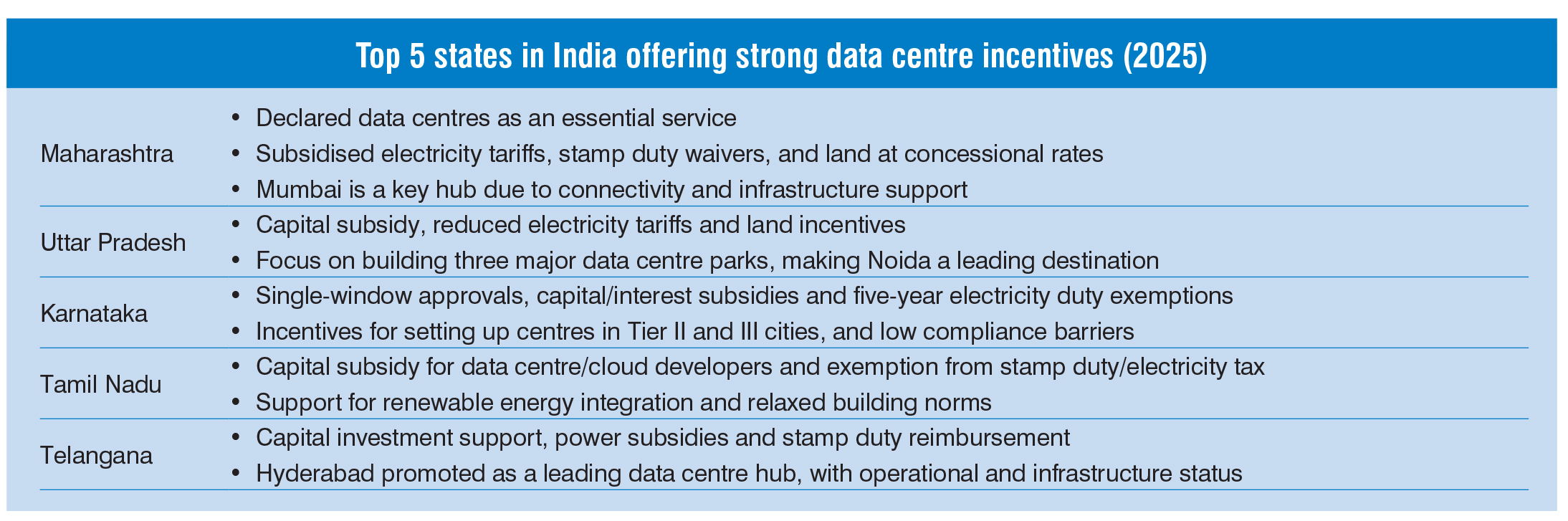 Top 5 states in India offering strong data centre incentives (2025)

Maharashtra
• Declared data centres as an essential service
• Subsidised electricity tariffs, stamp duty waivers, and land at concessional rates
• Mumbai is a key hub due to connectivity and infrastructure support

Uttar Pradesh
• Capital subsidy, reduced electricity tariffs and land incentives
• Focus on building three major data centre parks, making Noida a leading destination

Karnataka
• Single-window approvals, capital/interest subsidies and five-year electricity duty exemptions
• Incentives for setting up centres in Tier II and III cities, and low compliance barriers

Tamil Nadu
• Capital subsidy for data centre/cloud developers and exemption from stamp duty/electricity tax
• Support for renewable energy integration and relaxed building norms

Telangana
• Capital investment support, power subsidies and stamp duty reimbursement
• Hyderabad promoted as a leading data centre hub, with operational and infrastructure status